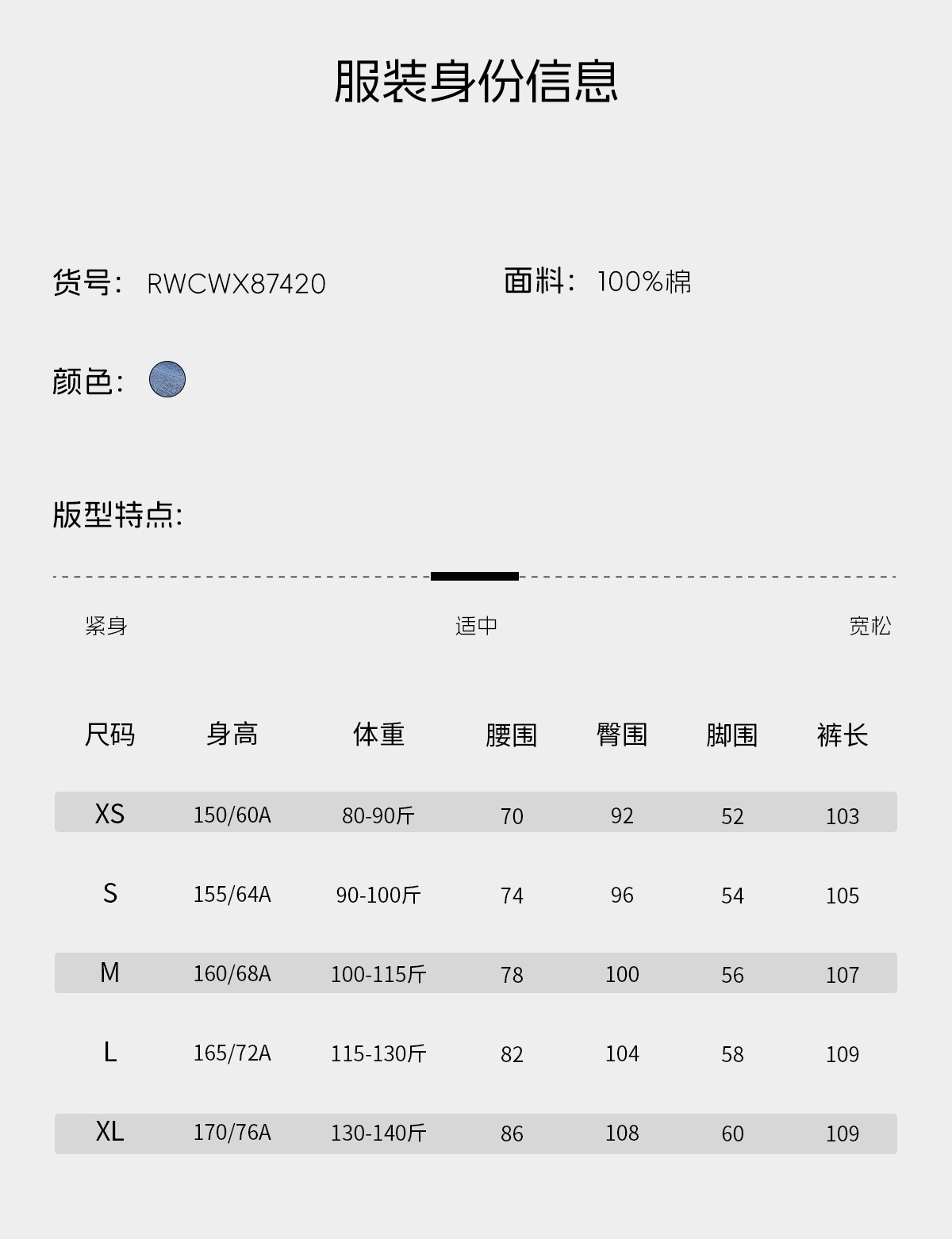 服装身份信息

货号: RWCWX87420

面料: 100%棉

颜色:

版型特点:

紧身 适中 宽松

| 尺码 | 身高 | 体重 | 腰围 | 臀围 | 脚围 | 裤长 |
|---|---|---|---|---|---|---|
| XS | 150/60A | 80-90斤 | 70 | 92 | 52 | 103 |
| S | 155/64A | 90-100斤 | 74 | 96 | 54 | 105 |
| M | 160/68A | 100-115斤 | 78 | 100 | 56 | 107 |
| L | 165/72A | 115-130斤 | 82 | 104 | 58 | 109 |
| XL | 170/76A | 130-140斤 | 86 | 108 | 60 | 109 |